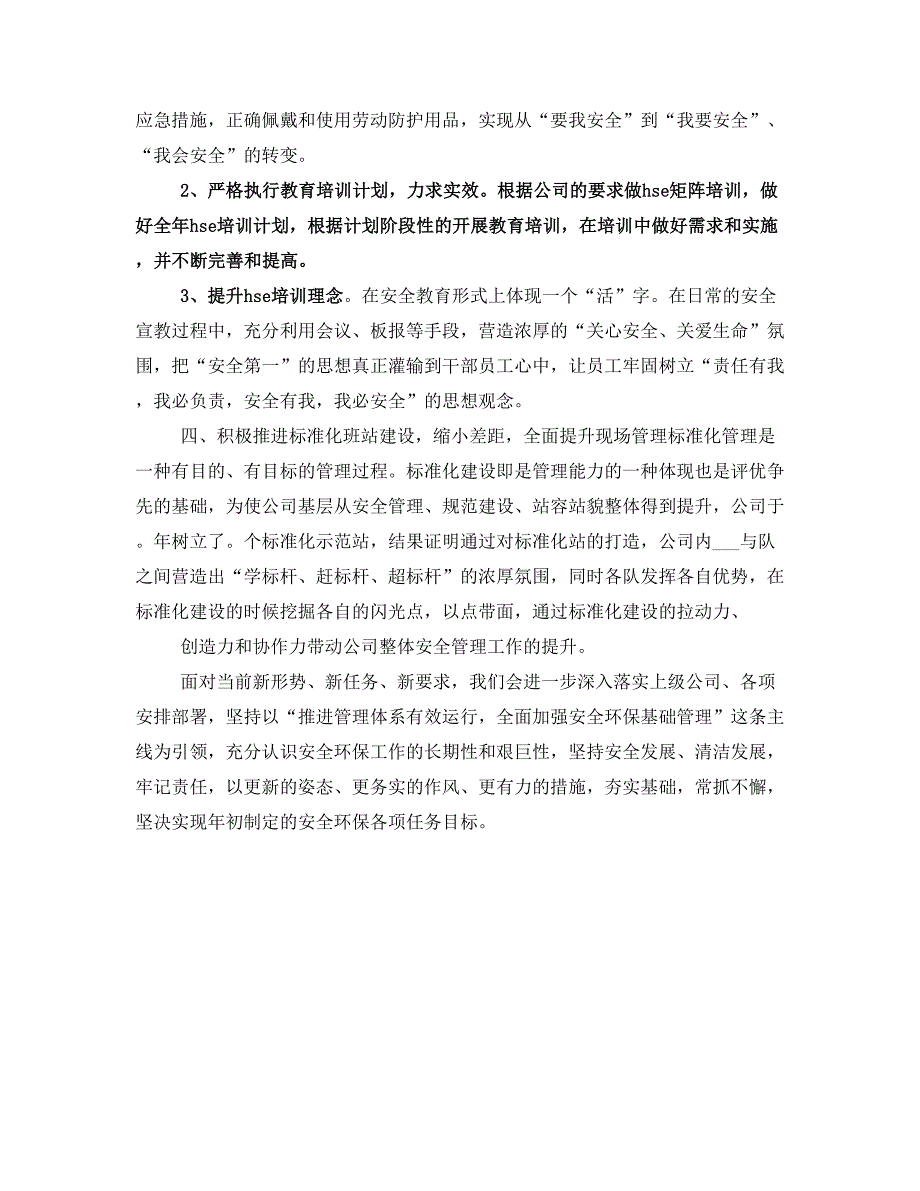 应急措施，正确佩戴和使用劳动防护用品，实现从“要我安全”到“我要安全”、“我会安全”的转变。

2、严格执行教育培训计划，力求实效。根据公司的要求做hse矩阵培训，做好全年hse培训计划，根据计划阶段性的开展教育培训，在培训中做好需求和实施，并不断完善和提高。

3、提升hse培训理念。在安全教育形式上体现一个“活”字。在日常的安全宣教过程中，充分利用会议、板报等手段，营造浓厚的“关心安全、关爱生命”氛围，把“安全第一”的思想真正灌输到干部员工心中，让员工牢固树立“责任有我，我必负责，安全有我，我必安全”的思想观念。

四、积极推进标准化班站建设，缩小差距，全面提升现场管理标准化管理是一种有目的、有目标的管理过程。标准化建设即是管理能力的一种体现也是评优争先的基础，为使公司基层从安全管理、规范建设、站容站貌整体得到提升，公司于。年树立了。个标准化示范站，结果证明通过对标准化站的打造，公司内___与队之间营造出“学标杆、赶标杆、超标杆”的浓厚氛围，同时各队发挥各自优势，在标准化建设的时候挖掘各自的闪光点，以点带面，通过标准化建设的拉动力、

创造力和协作力带动公司整体安全管理工作的提升。

面对当前新形势、新任务、新要求，我们会进一步深入落实上级公司、各项安排部署，坚持以“推进管理体系有效运行，全面加强安全环保基础管理”这条主线为引领，充分认识安全环保工作的长期性和艰巨性，坚持安全发展、清洁发展，牢记责任，以更新的姿态、更务实的作风、更有力的措施，夯实基础，常抓不懈，坚决实现年初制定的安全环保各项任务目标。